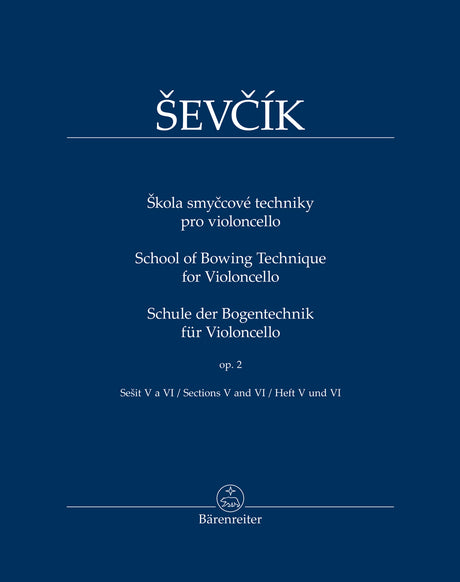 ŠEVČÍK

Škola smyčcové techniky pro violoncello

School of Bowing Technique for Violoncello

Schule der Bogentechnik für Violoncello

op. 2

Sešit V a VI / Sections V and VI / Heft V und VI

Bärenreiter